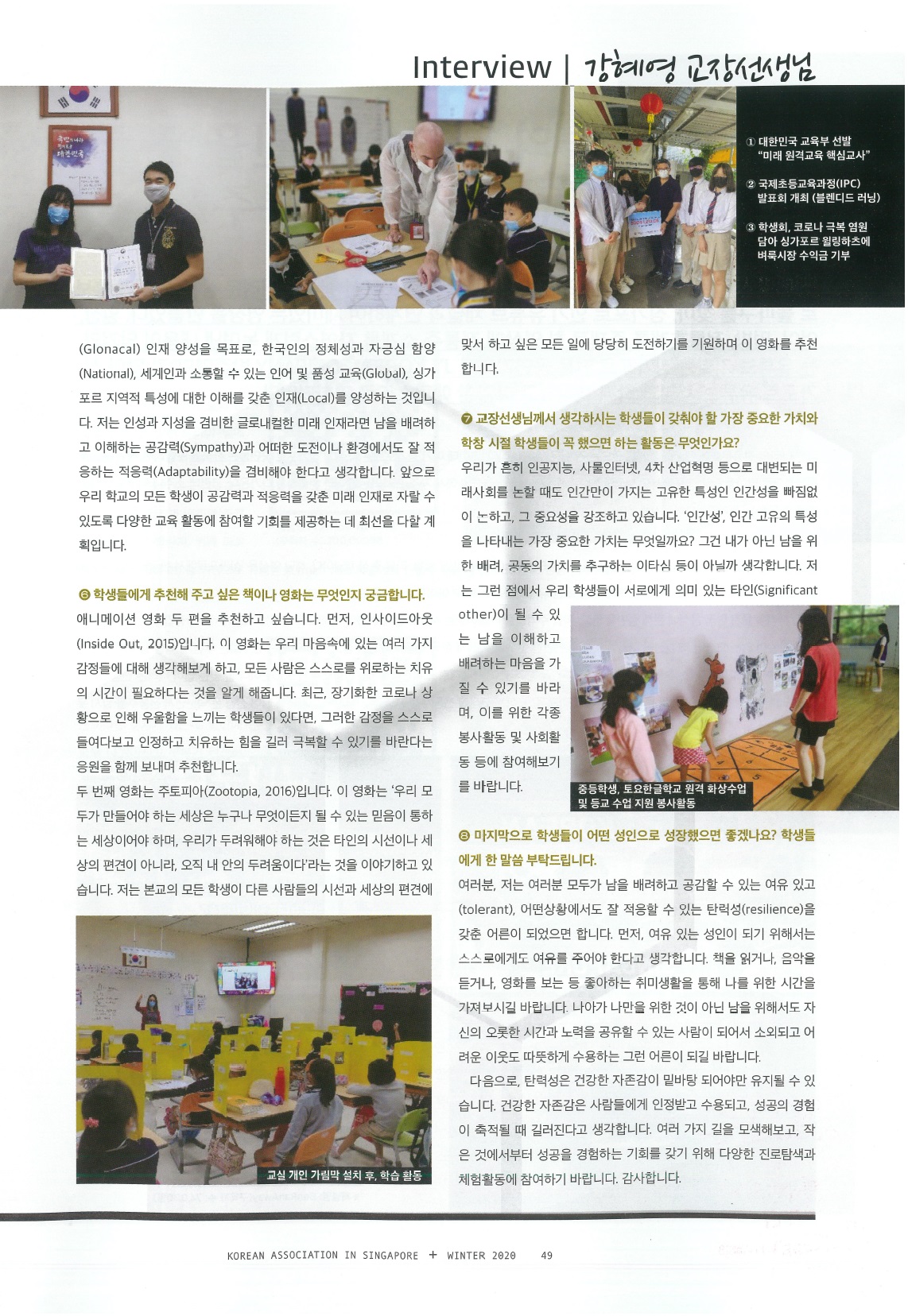 Interview | 강혜영 교장선생님

① 대한민국 교육부 선발 "미래 원격교육 핵심교사"

② 국제초등교육과정(IPC) 발표회 개최 (블렌디드 러닝)

③ 학생회, 코로나 극복 염원 담아 싱가포르 윌링하츠에 벼룩시장 수익금 기부

(Glonacal) 인재 양성을 목표로, 한국인의 정체성과 자긍심 함양(National), 세계인과 소통할 수 있는 언어 및 품성 교육(Global), 싱가포르 지역적 특성에 대한 이해를 갖춘 인재(Local)를 양성하는 것입니다. 저는 인성과 지성을 겸비한 글로내컬한 미래 인재라면 남을 배려하고 이해하는 공감력(Sympathy)과 어떠한 도전이나 환경에서도 잘 적응하는 적응력(Adaptability)을 겸비해야 한다고 생각합니다. 앞으로 우리 학교의 모든 학생이 공감력과 적응력을 갖춘 미래 인재로 자랄 수 있도록 다양한 교육 활동에 참여할 기회를 제공하는 데 최선을 다할 계획입니다.

❻ 학생들에게 추천해 주고 싶은 책이나 영화는 무엇인지 궁금합니다.
애니메이션 영화 두 편을 추천하고 싶습니다. 먼저, 인사이드아웃(Inside Out, 2015)입니다. 이 영화는 우리 마음속에 있는 여러 가지 감정들에 대해 생각해보게 하고, 모든 사람은 스스로를 위로하는 치유의 시간이 필요하다는 것을 알게 해줍니다. 최근, 장기화한 코로나 상황으로 인해 우울함을 느끼는 학생들이 있다면, 그러한 감정을 스스로 들여다보고 인정하고 치유하는 힘을 길러 극복할 수 있기를 바란다는 응원을 함께 보내며 추천합니다.
두 번째 영화는 주토피아(Zootopia, 2016)입니다. 이 영화는 '우리 모두가 만들어야 하는 세상은 누구나 무엇이든지 될 수 있는 믿음이 통하는 세상이어야 하며, 우리가 두려워해야 하는 것은 타인의 시선이나 세상의 편견이 아니라, 오직 내 안의 두려움이다'라는 것을 이야기하고 있습니다. 저는 본교의 모든 학생이 다른 사람들의 시선과 세상의 편견에

교실 개인 가림막 설치 후, 학습 활동

맞서 하고 싶은 모든 일에 당당히 도전하기를 기원하며 이 영화를 추천합니다.

❼ 교장선생님께서 생각하시는 학생들이 갖춰야 할 가장 중요한 가치와 학창 시절 학생들이 꼭 했으면 하는 활동은 무엇인가요?
우리가 흔히 인공지능, 사물인터넷, 4차 산업혁명 등으로 대변되는 미래사회를 논할 때도 인간만이 가지는 고유한 특성인 인간성을 빠짐없이 논하고, 그 중요성을 강조하고 있습니다. '인간성', 인간 고유의 특성을 나타내는 가장 중요한 가치는 무엇일까요? 그건 내가 아닌 남을 위한 배려, 공동의 가치를 추구하는 이타심 등이 아닐까 생각합니다. 저는 그런 점에서 우리 학생들이 서로에게 의미 있는 타인(Significant other)이 될 수 있는 남을 이해하고 배려하는 마음을 가질 수 있기를 바라며, 이를 위한 각종 봉사활동 및 사회활동 등에 참여해보기를 바랍니다.

중등학생, 토요한글학교 원격 화상수업 및 등교 수업 지원 봉사활동

❽ 마지막으로 학생들이 어떤 성인으로 성장했으면 좋겠나요? 학생들에게 한 말씀 부탁드립니다.
여러분, 저는 여러분 모두가 남을 배려하고 공감할 수 있는 여유 있고(tolerant), 어떤상황에서도 잘 적응할 수 있는 탄력성(resilience)을 갖춘 어른이 되었으면 합니다. 먼저, 여유 있는 성인이 되기 위해서는 스스로에게도 여유를 주어야 한다고 생각합니다. 책을 읽거나, 음악을 듣거나, 영화를 보는 등 좋아하는 취미생활을 통해 나를 위한 시간을 가져보시길 바랍니다. 나아가 나만을 위한 것이 아닌 남을 위해서도 자신의 오롯한 시간과 노력을 공유할 수 있는 사람이 되어서 소외되고 어려운 이웃도 따뜻하게 수용하는 그런 어른이 되길 바랍니다.
다음으로, 탄력성은 건강한 자존감이 밑바탕 되어야만 유지될 수 있습니다. 건강한 자존감은 사람들에게 인정받고 수용되고, 성공의 경험이 축적될 때 길러진다고 생각합니다. 여러 가지 길을 모색해보고, 작은 것에서부터 성공을 경험하는 기회를 갖기 위해 다양한 진로탐색과 체험활동에 참여하기 바랍니다. 감사합니다.

KOREAN ASSOCIATION IN SINGAPORE + WINTER 2020 49